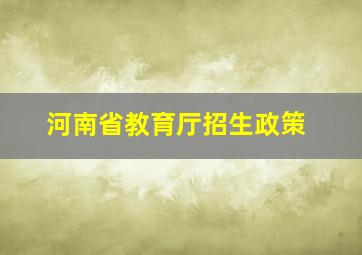 河南省教育厅招生政策